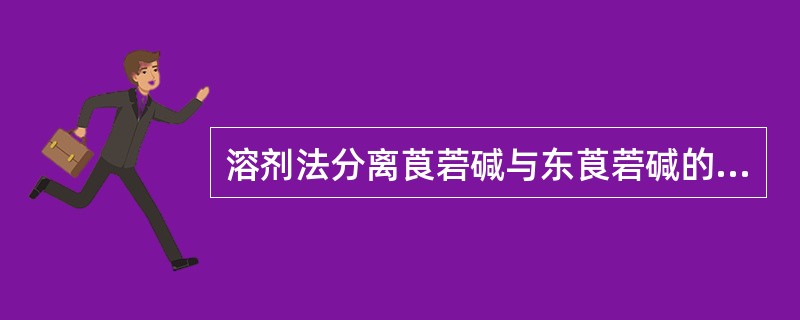 溶剂法分离莨菪碱与东莨菪碱的...